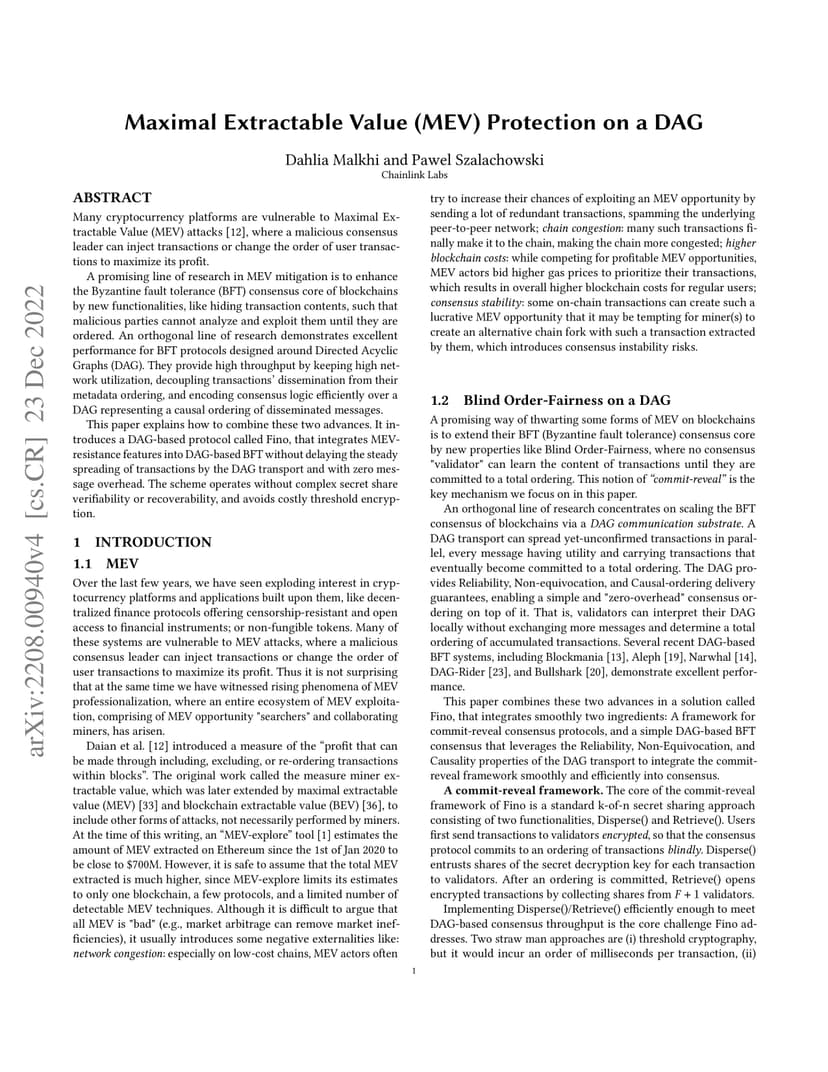 arXiv:2208.00940v4 [cs.CR] 23 Dec 2022

Maximal Extractable Value (MEV) Protection on a DAG

Dahlia Malkhi and Pawel Szalachowski
Chainlink Labs

ABSTRACT

Many cryptocurrency platforms are vulnerable to Maximal Extractable Value (MEV) attacks [12], where a malicious consensus leader can inject transactions or change the order of user transactions to maximize its profit.

A promising line of research in MEV mitigation is to enhance the Byzantine fault tolerance (BFT) consensus core of blockchains by new functionalities, like hiding transaction contents, such that malicious parties cannot analyze and exploit them until they are ordered. An orthogonal line of research demonstrates excellent performance for BFT protocols designed around Directed Acyclic Graphs (DAG). They provide high throughput by keeping high network utilization, decoupling transactions' dissemination from their metadata ordering, and encoding consensus logic efficiently over a DAG representing a causal ordering of disseminated messages.

This paper explains how to combine these two advances. It introduces a DAG-based protocol called Fino, that integrates MEV-resistance features into DAG-based BFT without delaying the steady spreading of transactions by the DAG transport and with zero message overhead. The scheme operates without complex secret share verifiability or recoverability, and avoids costly threshold encryption.

1 INTRODUCTION

1.1 MEV

Over the last few years, we have seen exploding interest in cryptocurrency platforms and applications built upon them, like decentralized finance protocols offering censorship-resistant and open access to financial instruments; or non-fungible tokens. Many of these systems are vulnerable to MEV attacks, where a malicious consensus leader can inject transactions or change the order of user transactions to maximize its profit. Thus it is not surprising that at the same time we have witnessed rising phenomena of MEV professionalization, where an entire ecosystem of MEV exploitation, comprising of MEV opportunity "searchers" and collaborating miners, has arisen.

Daian et al. [12] introduced a measure of the "profit that can be made through including, excluding, or re-ordering transactions within blocks". The original work called the measure miner extractable value, which was later extended by maximal extractable value (MEV) [33] and blockchain extractable value (BEV) [36], to include other forms of attacks, not necessarily performed by miners. At the time of this writing, an "MEV-explore" tool [1] estimates the amount of MEV extracted on Ethereum since the 1st of Jan 2020 to be close to $700M. However, it is safe to assume that the total MEV extracted is much higher, since MEV-explore limits its estimates to only one blockchain, a few protocols, and a limited number of detectable MEV techniques. Although it is difficult to argue that all MEV is "bad" (e.g., market arbitrage can remove market inefficiencies), it usually introduces some negative externalities like: network congestion: especially on low-cost chains, MEV actors often try to increase their chances of exploiting an MEV opportunity by sending a lot of redundant transactions, spamming the underlying peer-to-peer network; chain congestion: many such transactions finally make it to the chain, making the chain more congested; higher blockchain costs: while competing for profitable MEV opportunities, MEV actors bid higher gas prices to prioritize their transactions, which results in overall higher blockchain costs for regular users; consensus stability: some on-chain transactions can create such a lucrative MEV opportunity that it may be tempting for miner(s) to create an alternative chain fork with such a transaction extracted by them, which introduces consensus instability risks.

1.2 Blind Order-Fairness on a DAG

A promising way of thwarting some forms of MEV on blockchains is to extend their BFT (Byzantine fault tolerance) consensus core by new properties like Blind Order-Fairness, where no consensus "validator" can learn the content of transactions until they are committed to a total ordering. This notion of "commit-reveal" is the key mechanism we focus on in this paper.

An orthogonal line of research concentrates on scaling the BFT consensus of blockchains via a DAG communication substrate. A DAG transport can spread yet-unconfirmed transactions in parallel, every message having utility and carrying transactions that eventually become committed to a total ordering. The DAG provides Reliability, Non-equivocation, and Causal-ordering delivery guarantees, enabling a simple and "zero-overhead" consensus ordering on top of it. That is, validators can interpret their DAG locally without exchanging more messages and determine a total ordering of accumulated transactions. Several recent DAG-based BFT systems, including Blockmania [13], Aleph [19], Narwhal [14], DAG-Rider [23], and Bullshark [20], demonstrate excellent performance.

This paper combines these two advances in a solution called Fino, that integrates smoothly two ingredients: A framework for commit-reveal consensus protocols, and a simple DAG-based BFT consensus that leverages the Reliability, Non-Equivocation, and Causality properties of the DAG transport to integrate the commit-reveal framework smoothly and efficiently into consensus.

A commit-reveal framework. The core of the commit-reveal framework of Fino is a standard k-of-n secret sharing approach consisting of two functionalities, Disperse() and Retrieve(). Users first send transactions to validators encrypted, so that the consensus protocol commits to an ordering of transactions blindly. Disperse() entrusts shares of the secret decryption key for each transaction to validators. After an ordering is committed, Retrieve() opens encrypted transactions by collecting shares from $F + 1$ validators.

Implementing Disperse()/Retrieve() efficiently enough to meet DAG-based consensus throughput is the core challenge Fino addresses. Two straw man approaches are (i) threshold cryptography, but it would incur an order of milliseconds per transaction, (ii)

1